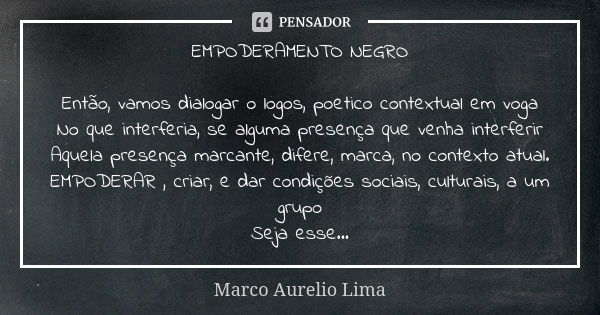 PENSADOR

EMPODERAMENTO NEGRO

Então, vamos dialogar o logos, poetico contextual em voga
No que interferia, se alguma presença que venha interferir
Aquela presença marcante, difere, marca, no contexto atual.
EMPODERAR , criar, e dar condições sociais, culturais, a um grupo
Seja esse...

Marco Aurelio Lima